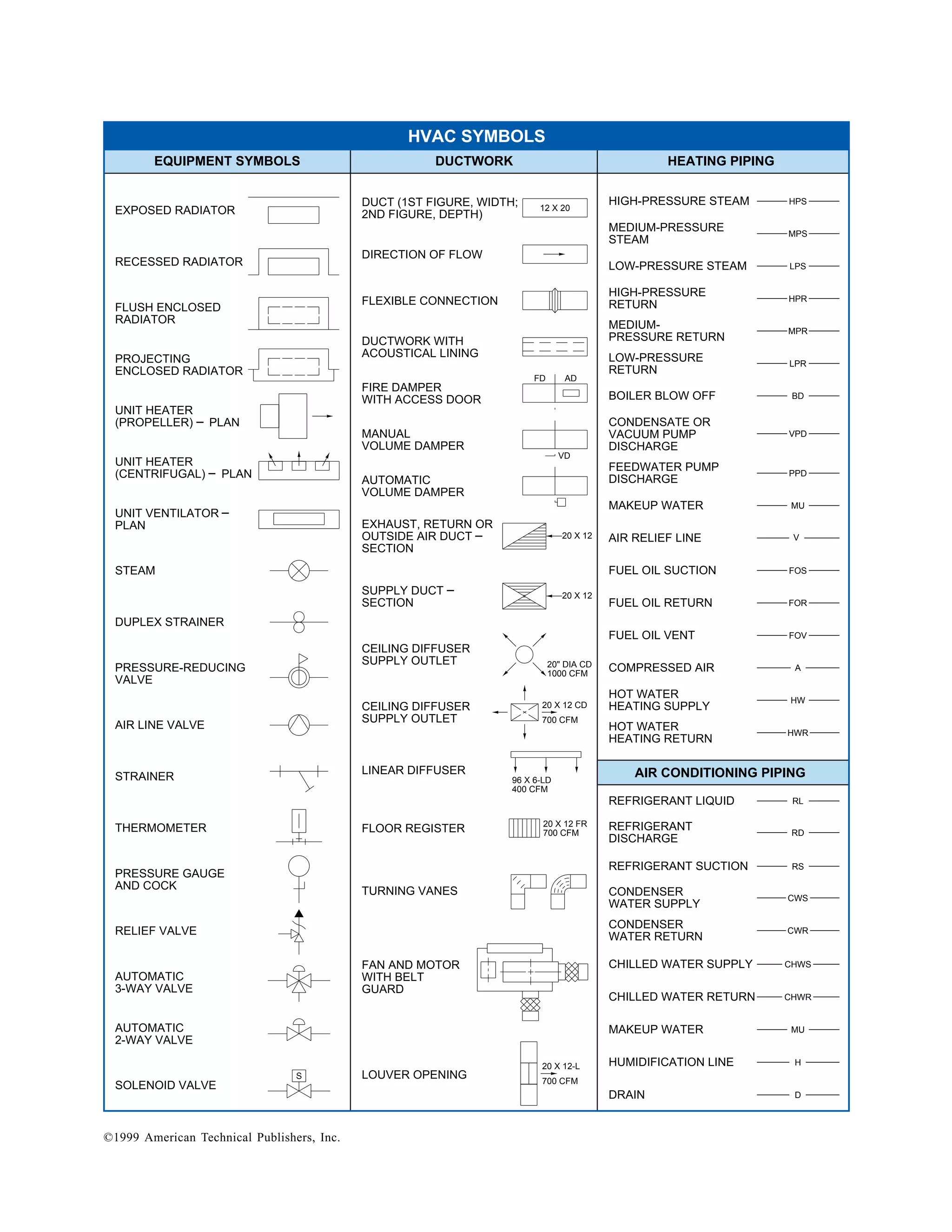 HVAC SYMBOLS

EQUIPMENT SYMBOLS

EXPOSED RADIATOR

RECESSED RADIATOR

FLUSH ENCLOSED RADIATOR

PROJECTING ENCLOSED RADIATOR

UNIT HEATER (PROPELLER) – PLAN

UNIT HEATER (CENTRIFUGAL) – PLAN

UNIT VENTILATOR – PLAN

STEAM

DUPLEX STRAINER

PRESSURE-REDUCING VALVE

AIR LINE VALVE

STRAINER

THERMOMETER

PRESSURE GAUGE AND COCK

RELIEF VALVE

AUTOMATIC 3-WAY VALVE

AUTOMATIC 2-WAY VALVE

SOLENOID VALVE

S

DUCTWORK

DUCT (1ST FIGURE, WIDTH; 2ND FIGURE, DEPTH)

12 X 20

DIRECTION OF FLOW

FLEXIBLE CONNECTION

DUCTWORK WITH ACOUSTICAL LINING

FIRE DAMPER WITH ACCESS DOOR

FD

AD

MANUAL VOLUME DAMPER

VD

AUTOMATIC VOLUME DAMPER

EXHAUST, RETURN OR OUTSIDE AIR DUCT – SECTION

20 X 12

SUPPLY DUCT – SECTION

20 X 12

CEILING DIFFUSER SUPPLY OUTLET

20" DIA CD 1000 CFM

CEILING DIFFUSER SUPPLY OUTLET

20 X 12 CD 700 CFM

LINEAR DIFFUSER

96 X 6-LD 400 CFM

FLOOR REGISTER

20 X 12 FR 700 CFM

TURNING VANES

FAN AND MOTOR WITH BELT GUARD

LOUVER OPENING

20 X 12-L 700 CFM

HEATING PIPING

HIGH-PRESSURE STEAM HPS

MEDIUM-PRESSURE STEAM MPS

LOW-PRESSURE STEAM LPS

HIGH-PRESSURE RETURN HPR

MEDIUM-PRESSURE RETURN MPR

LOW-PRESSURE RETURN LPR

BOILER BLOW OFF BD

CONDENSATE OR VACUUM PUMP DISCHARGE VPD

FEEDWATER PUMP DISCHARGE PPD

MAKEUP WATER MU

AIR RELIEF LINE V

FUEL OIL SUCTION FOS

FUEL OIL RETURN FOR

FUEL OIL VENT FOV

COMPRESSED AIR A

HOT WATER HEATING SUPPLY HW

HOT WATER HEATING RETURN HWR

AIR CONDITIONING PIPING

REFRIGERANT LIQUID RL

REFRIGERANT DISCHARGE RD

REFRIGERANT SUCTION RS

CONDENSER WATER SUPPLY CWS

CONDENSER WATER RETURN CWR

CHILLED WATER SUPPLY CHWS

CHILLED WATER RETURN CHWR

MAKEUP WATER MU

HUMIDIFICATION LINE H

DRAIN D

©1999 American Technical Publishers, Inc.